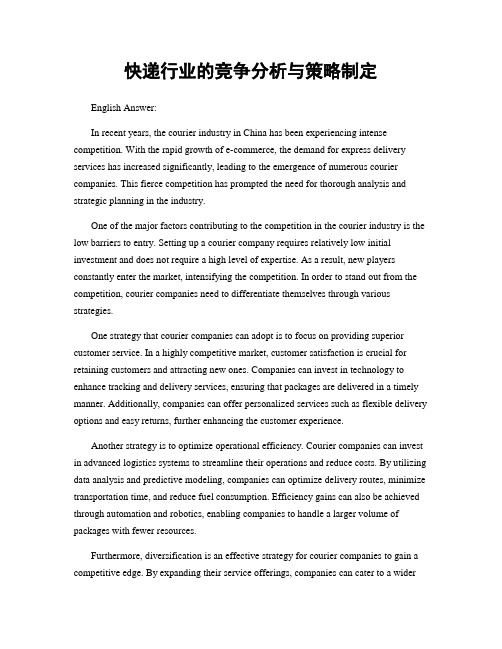 快递行业的竞争分析与策略制定

English Answer:

In recent years, the courier industry in China has been experiencing intense competition. With the rapid growth of e-commerce, the demand for express delivery services has increased significantly, leading to the emergence of numerous courier companies. This fierce competition has prompted the need for thorough analysis and strategic planning in the industry.

One of the major factors contributing to the competition in the courier industry is the low barriers to entry. Setting up a courier company requires relatively low initial investment and does not require a high level of expertise. As a result, new players constantly enter the market, intensifying the competition. In order to stand out from the competition, courier companies need to differentiate themselves through various strategies.

One strategy that courier companies can adopt is to focus on providing superior customer service. In a highly competitive market, customer satisfaction is crucial for retaining customers and attracting new ones. Companies can invest in technology to enhance tracking and delivery services, ensuring that packages are delivered in a timely manner. Additionally, companies can offer personalized services such as flexible delivery options and easy returns, further enhancing the customer experience.

Another strategy is to optimize operational efficiency. Courier companies can invest in advanced logistics systems to streamline their operations and reduce costs. By utilizing data analysis and predictive modeling, companies can optimize delivery routes, minimize transportation time, and reduce fuel consumption. Efficiency gains can also be achieved through automation and robotics, enabling companies to handle a larger volume of packages with fewer resources.

Furthermore, diversification is an effective strategy for courier companies to gain a competitive edge. By expanding their service offerings, companies can cater to a wider